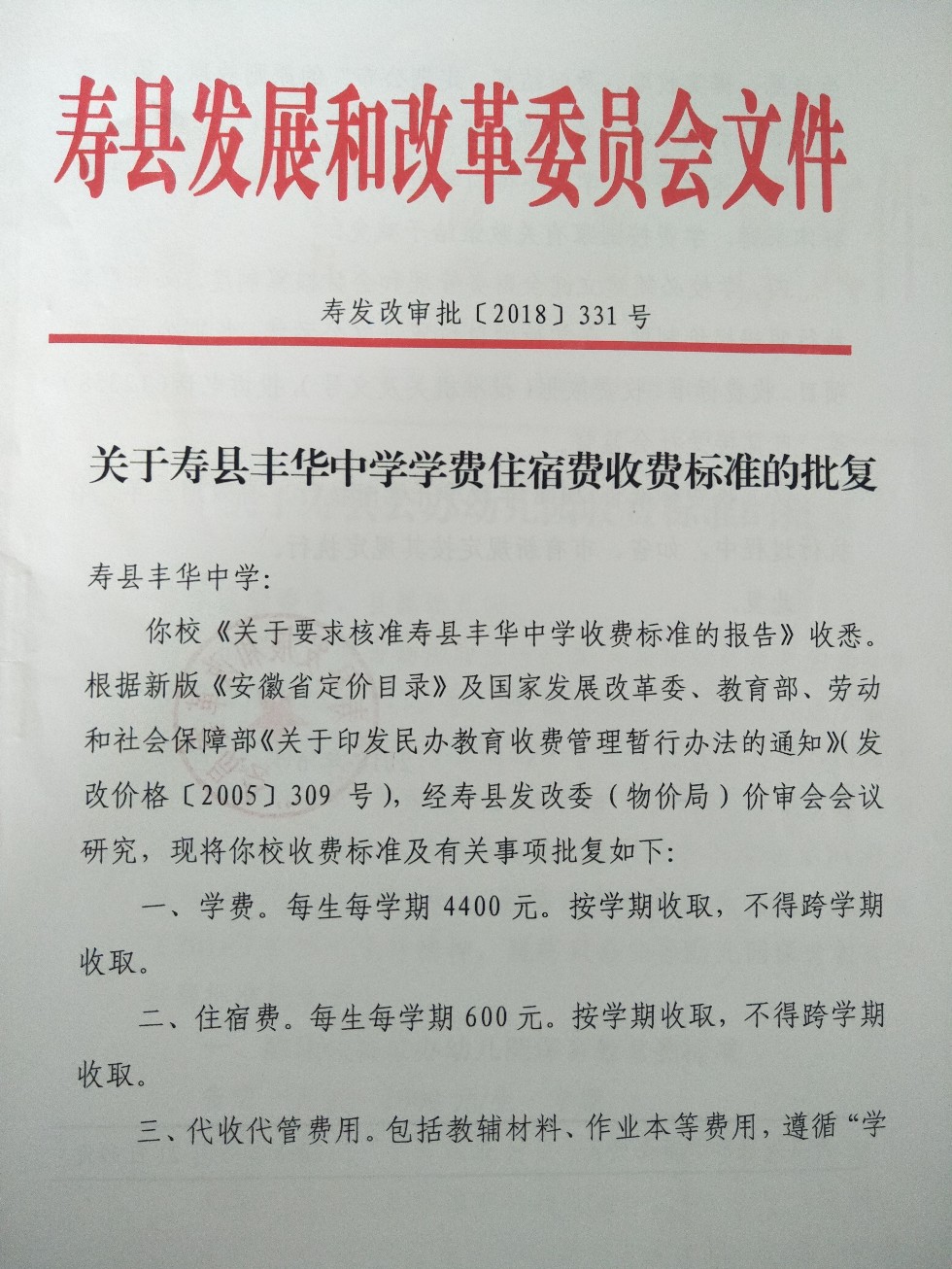 寿县发展和改革委员会文件

寿发改审批〔2018〕331号

关于寿县丰华中学学费住宿费收费标准的批复

寿县丰华中学:

你校《关于要求核准寿县丰华中学收费标准的报告》收悉。根据新版《安徽省定价目录》及国家发展改革委、教育部、劳动和社会保障部《关于印发民办教育收费管理暂行办法的通知》(发改价格〔2005〕309号),经寿县发改委(物价局)价审会会议研究,现将你校收费标准及有关事项批复如下:

一、学费。每生每学期4400元。按学期收取,不得跨学期收取。

二、住宿费。每生每学期600元。按学期收取,不得跨学期收取。

三、代收代管费用。包括教辅材料、作业本等费用,遵循“学